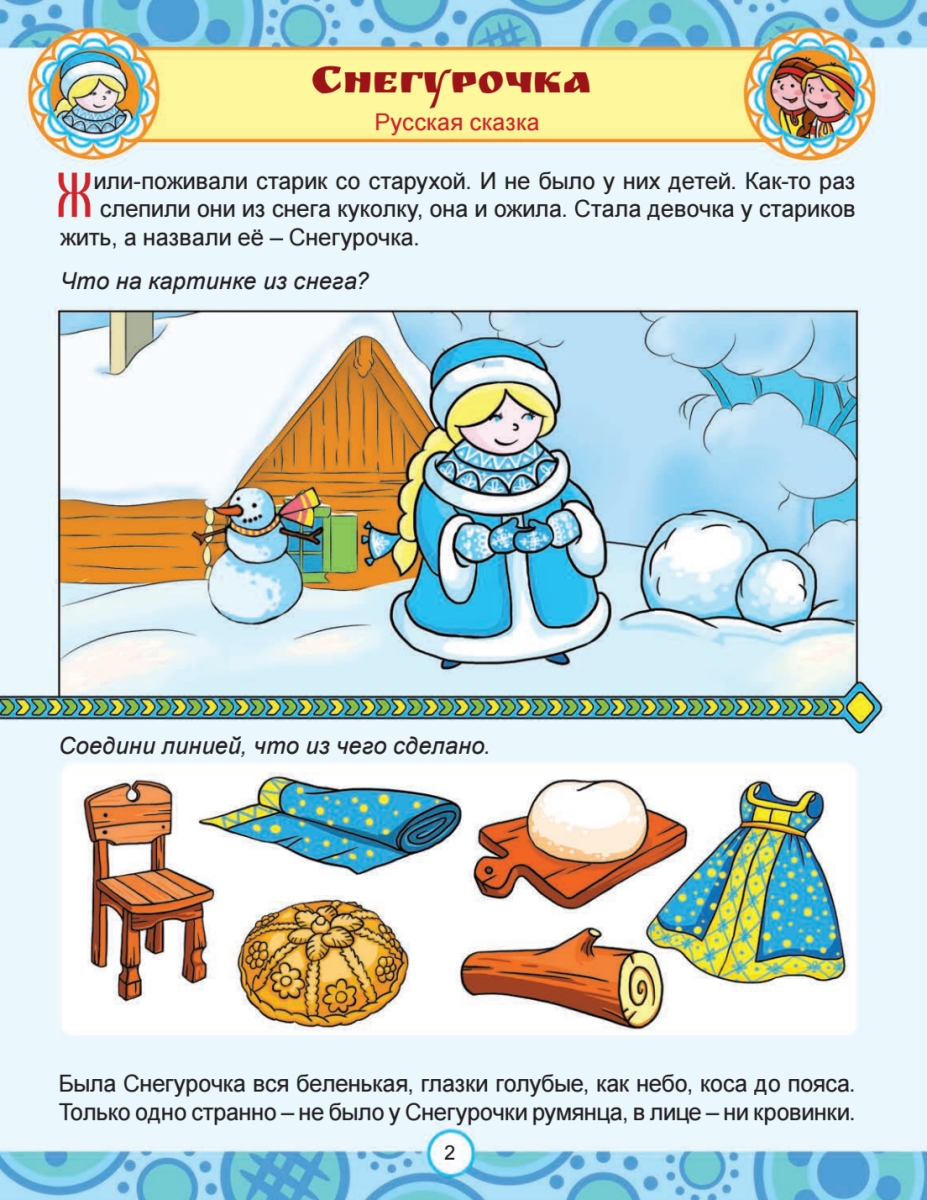 Снегурочка
Русская сказка

Жили-поживали старик со старухой. И не было у них детей. Как-то раз слепили они из снега куколку, она и ожила. Стала девочка у стариков жить, а назвали её – Снегурочка.

Что на картинке из снега?

Соедини линией, что из чего сделано.

Была Снегурочка вся беленькая, глазки голубые, как небо, коса до пояса. Только одно странно – не было у Снегурочки румянца, в лице – ни кровинки.

2